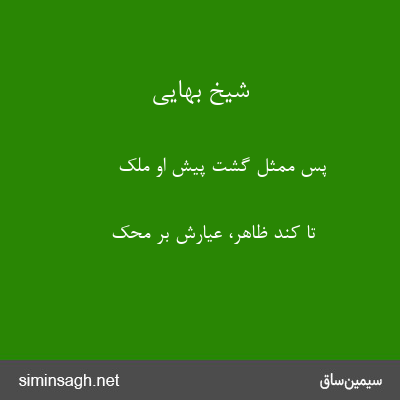 شیخ بهایی

پس ممثل گشت پیش او ملک

تا کند ظاهر، عیارش بر محک

siminsagh.net

سیمین‌ساق